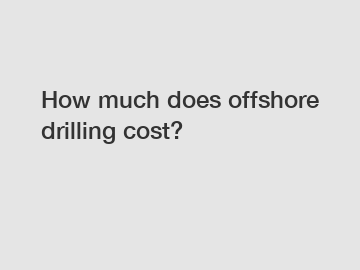 How much does offshore drilling cost?